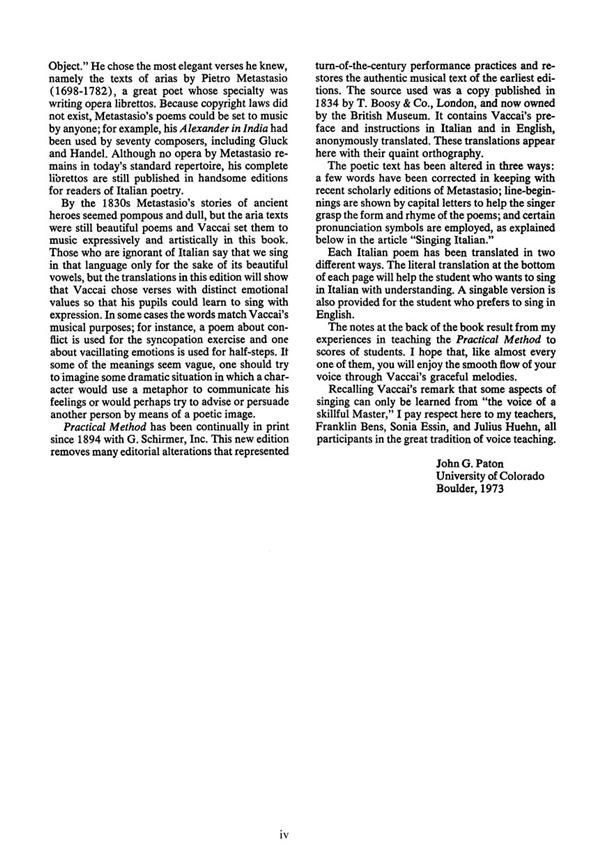 Object." He chose the most elegant verses he knew, namely the texts of arias by Pietro Metastasio (1698-1782), a great poet whose specialty was writing opera librettos. Because copyright laws did not exist, Metastasio's poems could be set to music by anyone; for example, his Alexander in India had been used by seventy composers, including Gluck and Handel. Although no opera by Metastasio remains in today's standard repertoire, his complete librettos are still published in handsome editions for readers of Italian poetry.

By the 1830s Metastasio's stories of ancient heroes seemed pompous and dull, but the aria texts were still beautiful poems and Vaccai set them to music expressively and artistically in this book. Those who are ignorant of Italian say that we sing in that language only for the sake of its beautiful vowels, but the translations in this edition will show that Vaccai chose verses with distinct emotional values so that his pupils could learn to sing with expression. In some cases the words match Vaccai's musical purposes; for instance, a poem about conflict is used for the syncopation exercise and one about vacillating emotions is used for half-steps. If some of the meanings seem vague, one should try to imagine some dramatic situation in which a character would use a metaphor to communicate his feelings or would perhaps try to advise or persuade another person by means of a poetic image.

Practical Method has been continually in print since 1894 with G. Schirmer, Inc. This new edition removes many editorial alterations that represented turn-of-the-century performance practices and restores the authentic musical text of the earliest editions. The source used was a copy published in 1834 by T. Boosy & Co., London, and now owned by the British Museum. It contains Vaccai's preface and instructions in Italian and in English, anonymously translated. These translations appear here with their quaint orthography.

The poetic text has been altered in three ways: a few words have been corrected in keeping with recent scholarly editions of Metastasio; line-beginnings are shown by capital letters to help the singer grasp the form and rhyme of the poems; and certain pronunciation symbols are employed, as explained below in the article "Singing Italian."

Each Italian poem has been translated in two different ways. The literal translation at the bottom of each page will help the student who wants to sing in Italian with understanding. A singable version is also provided for the student who prefers to sing in English.

The notes at the back of the book result from my experiences in teaching the Practical Method to scores of students. I hope that, like almost every one of them, you will enjoy the smooth flow of your voice through Vaccai's graceful melodies.

Recalling Vaccai's remark that some aspects of singing can only be learned from "the voice of a skillful Master," I pay respect here to my teachers, Franklin Bens, Sonia Essin, and Julius Huehn, all participants in the great tradition of voice teaching.

John G. Paton
University of Colorado
Boulder, 1973

iv